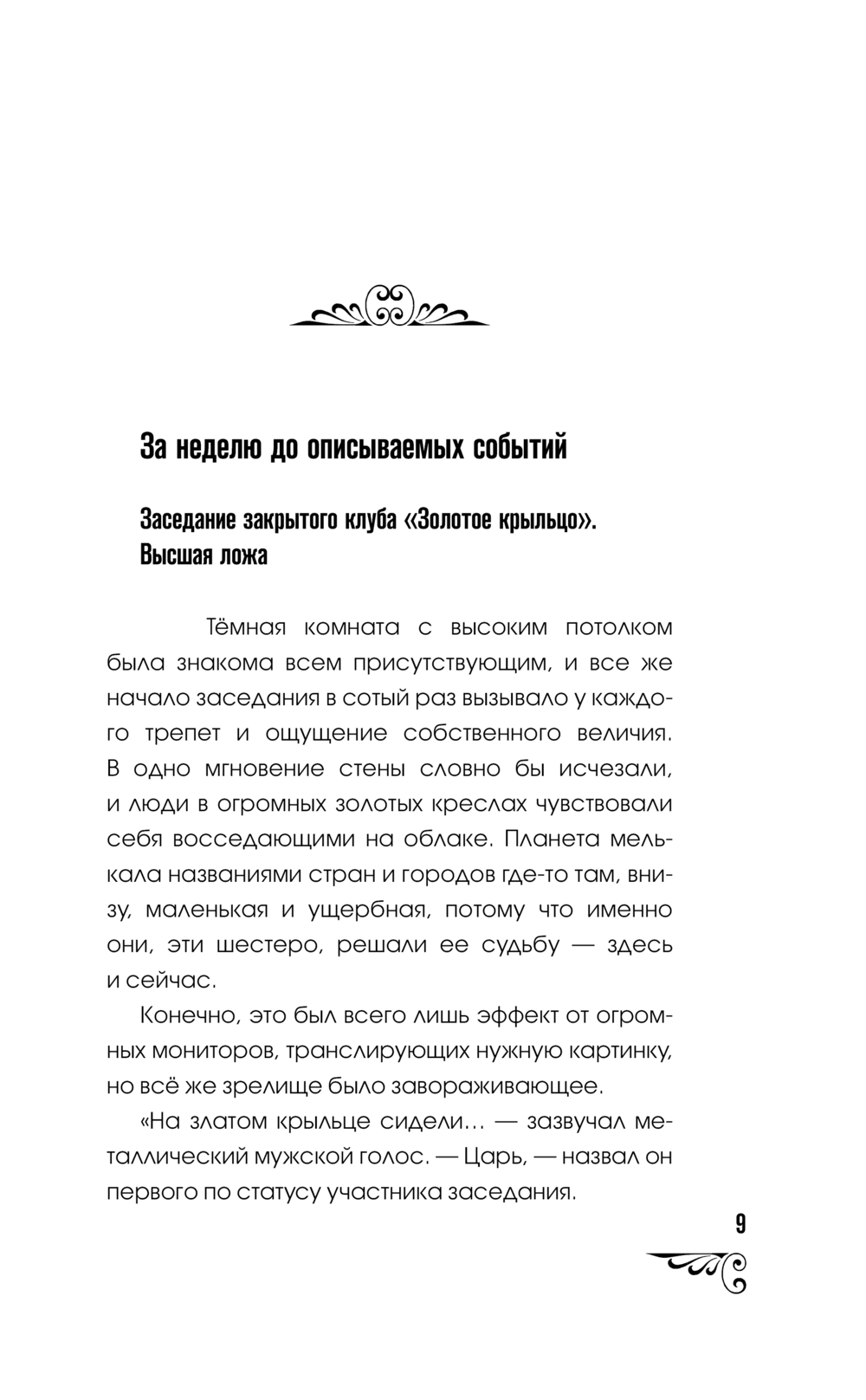 За неделю до описываемых событий

Заседание закрытого клуба «Золотое крыльцо». Высшая ложа

Тёмная комната с высоким потолком была знакома всем присутствующим, и все же начало заседания в сотый раз вызывало у каждого трепет и ощущение собственного величия. В одно мгновение стены словно бы исчезали, и люди в огромных золотых креслах чувствовали себя восседающими на облаке. Планета мелькала названиями стран и городов где-то там, внизу, маленькая и ущербная, потому что именно они, эти шестеро, решали ее судьбу — здесь и сейчас.

Конечно, это был всего лишь эффект от огромных мониторов, транслирующих нужную картинку, но всё же зрелище было завораживающее.

«На златом крыльце сидели… — зазвучал металлический мужской голос. — Царь, — назвал он первого по статусу участника заседания.

9